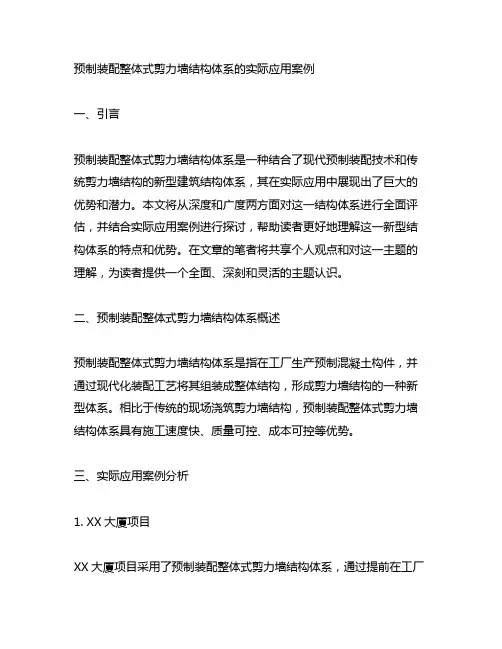 预制装配整体式剪力墙结构体系的实际应用案例

一、引言

预制装配整体式剪力墙结构体系是一种结合了现代预制装配技术和传统剪力墙结构的新型建筑结构体系，其在实际应用中展现出了巨大的优势和潜力。本文将从深度和广度两方面对这一结构体系进行全面评估，并结合实际应用案例进行探讨，帮助读者更好地理解这一新型结构体系的特点和优势。在文章的笔者将共享个人观点和对这一主题的理解，为读者提供一个全面、深刻和灵活的主题认识。

二、预制装配整体式剪力墙结构体系概述

预制装配整体式剪力墙结构体系是指在工厂生产预制混凝土构件，并通过现代化装配工艺将其组装成整体结构，形成剪力墙结构的一种新型体系。相比于传统的现场浇筑剪力墙结构，预制装配整体式剪力墙结构体系具有施工速度快、质量可控、成本可控等优势。

三、实际应用案例分析

1. XX 大厦项目

XX 大厦项目采用了预制装配整体式剪力墙结构体系，通过提前在工厂